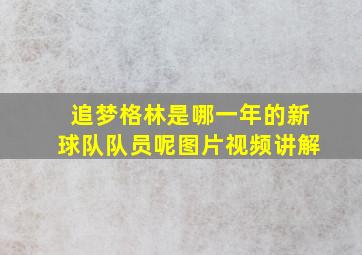 追梦格林是哪一年的新球队队员呢图片视频讲解